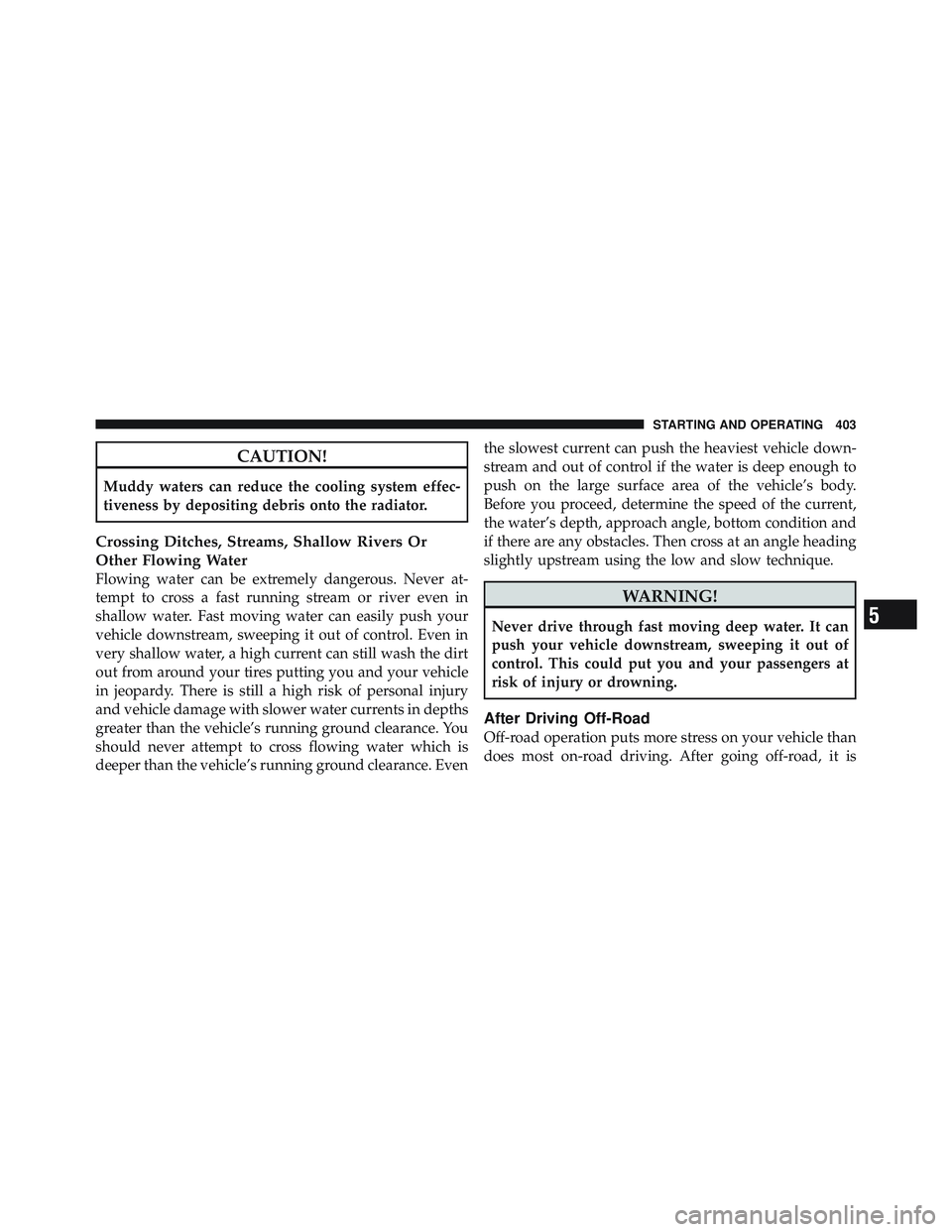 STARTING AND OPERATING 403

CAUTION!

Muddy waters can reduce the cooling system effectiveness by depositing debris onto the radiator.

Crossing Ditches, Streams, Shallow Rivers Or Other Flowing Water

Flowing water can be extremely dangerous. Never attempt to cross a fast running stream or river even in shallow water. Fast moving water can easily push your vehicle downstream, sweeping it out of control. Even in very shallow water, a high current can still wash the dirt out from around your tires putting you and your vehicle in jeopardy. There is still a high risk of personal injury and vehicle damage with slower water currents in depths greater than the vehicle's running ground clearance. You should never attempt to cross flowing water which is deeper than the vehicle's running ground clearance. Even the slowest current can push the heaviest vehicle downstream and out of control if the water is deep enough to push on the large surface area of the vehicle's body. Before you proceed, determine the speed of the current, the water's depth, approach angle, bottom condition and if there are any obstacles. Then cross at an angle heading slightly upstream using the low and slow technique.

WARNING!

Never drive through fast moving deep water. It can push your vehicle downstream, sweeping it out of control. This could put you and your passengers at risk of injury or drowning.

After Driving Off-Road

Off-road operation puts more stress on your vehicle than does most on-road driving. After going off-road, it is

5

carmanualsonline.info